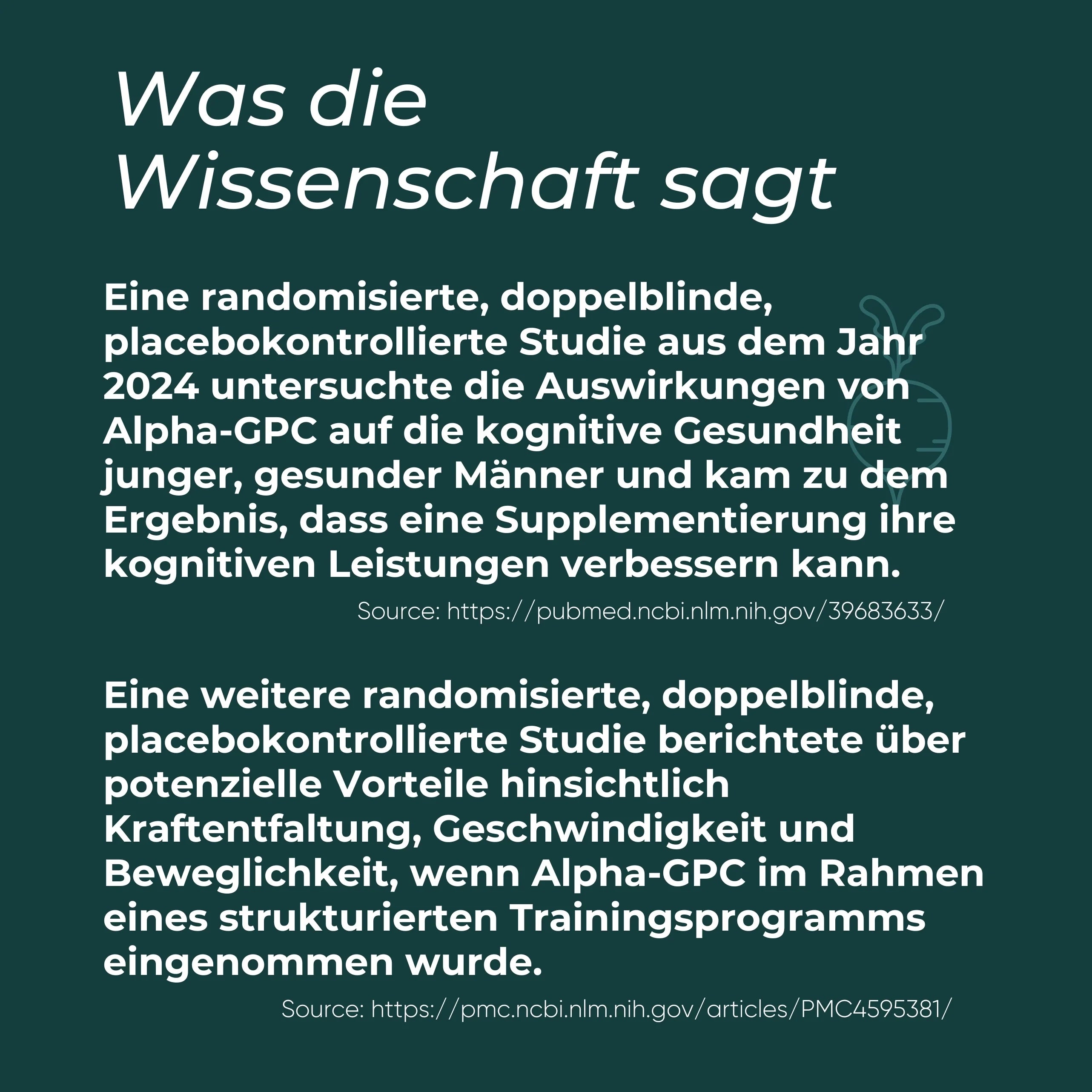 Was die
Wissenschaft sagt

Eine randomisierte, doppelblinde, placebokontrollierte Studie aus dem Jahr 2024 untersuchte die Auswirkungen von Alpha-GPC auf die kognitive Gesundheit junger, gesunder Männer und kam zu dem Ergebnis, dass eine Supplementierung ihre kognitiven Leistungen verbessern kann.

Source: https://pubmed.ncbi.nlm.nih.gov/39683633/

Eine weitere randomisierte, doppelblinde, placebokontrollierte Studie berichtete über potenzielle Vorteile hinsichtlich Kraftentfaltung, Geschwindigkeit und Beweglichkeit, wenn Alpha-GPC im Rahmen eines strukturierten Trainingsprogramms eingenommen wurde.

Source: https://pmc.ncbi.nlm.nih.gov/articles/PMC4595381/